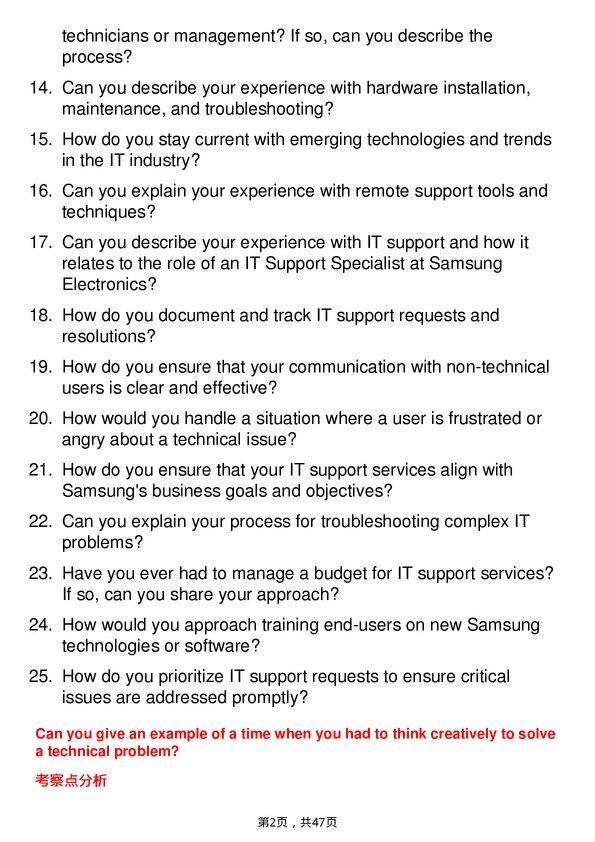 technicians or management? If so, can you describe the process?

14. Can you describe your experience with hardware installation, maintenance, and troubleshooting?

15. How do you stay current with emerging technologies and trends in the IT industry?

16. Can you explain your experience with remote support tools and techniques?

17. Can you describe your experience with IT support and how it relates to the role of an IT Support Specialist at Samsung Electronics?

18. How do you document and track IT support requests and resolutions?

19. How do you ensure that your communication with non-technical users is clear and effective?

20. How would you handle a situation where a user is frustrated or angry about a technical issue?

21. How do you ensure that your IT support services align with Samsung's business goals and objectives?

22. Can you explain your process for troubleshooting complex IT problems?

23. Have you ever had to manage a budget for IT support services? If so, can you share your approach?

24. How would you approach training end-users on new Samsung technologies or software?

25. How do you prioritize IT support requests to ensure critical issues are addressed promptly?

Can you give an example of a time when you had to think creatively to solve a technical problem?

考察点分析

第2页，共47页